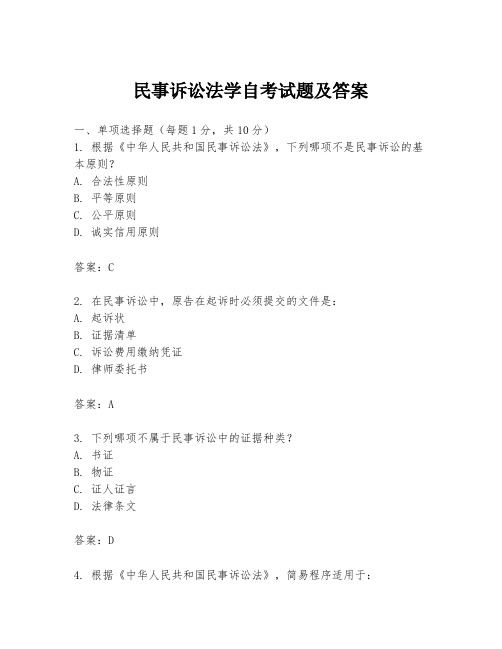 民事诉讼法学自考试题及答案

一、单项选择题（每题1分，共10分）
1. 根据《中华人民共和国民事诉讼法》，下列哪项不是民事诉讼的基本原则？
A. 合法性原则
B. 平等原则
C. 公平原则
D. 诚实信用原则

答案：C

2. 在民事诉讼中，原告在起诉时必须提交的文件是：
A. 起诉状
B. 证据清单
C. 诉讼费用缴纳凭证
D. 律师委托书

答案：A

3. 下列哪项不属于民事诉讼中的证据种类？
A. 书证
B. 物证
C. 证人证言
D. 法律条文

答案：D

4. 根据《中华人民共和国民事诉讼法》，简易程序适用于：